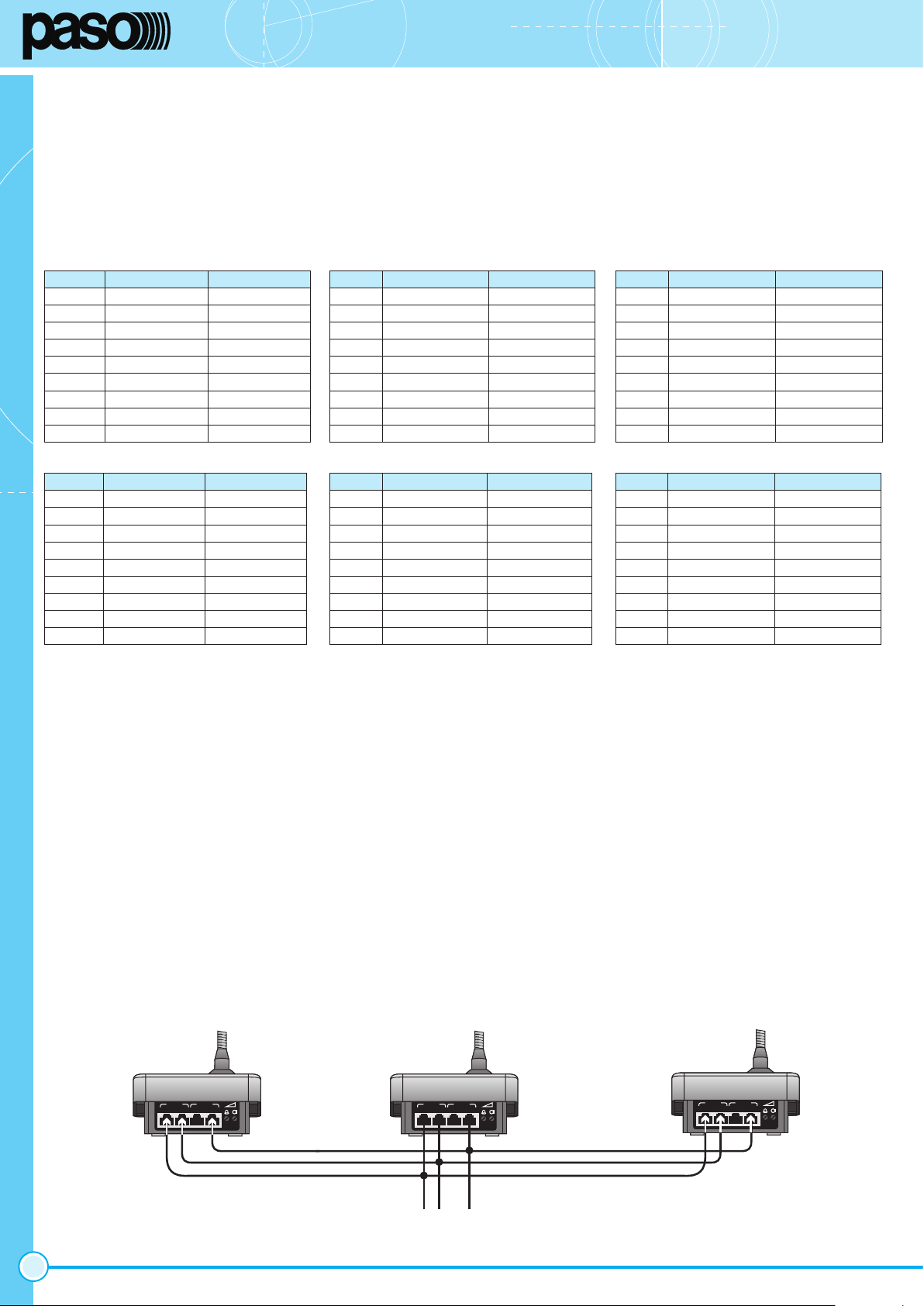 paso